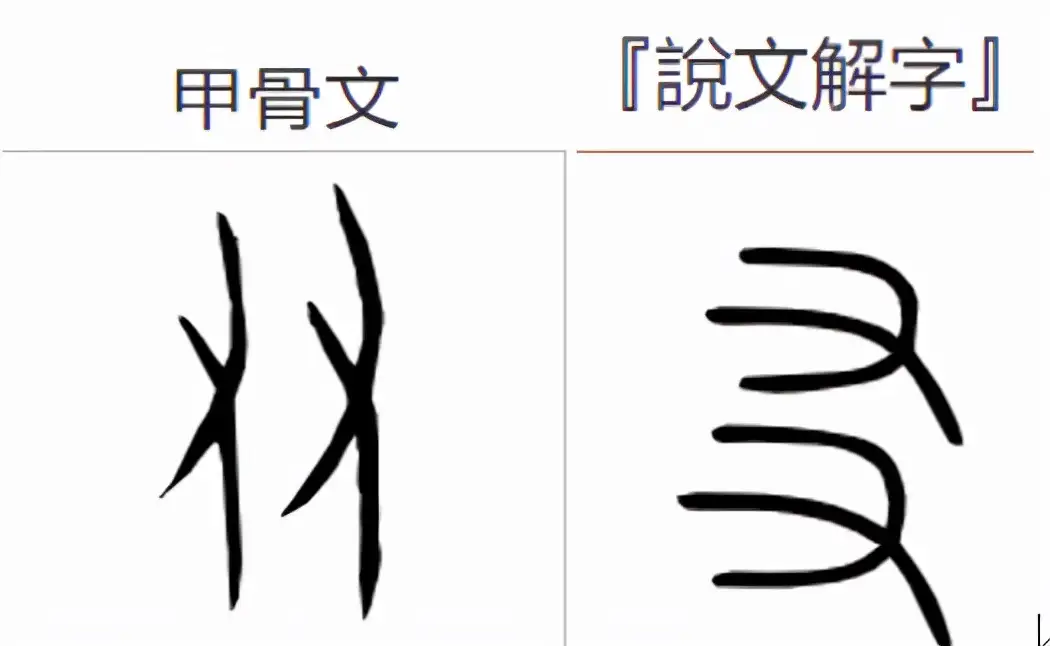 甲骨文

『說文解字』